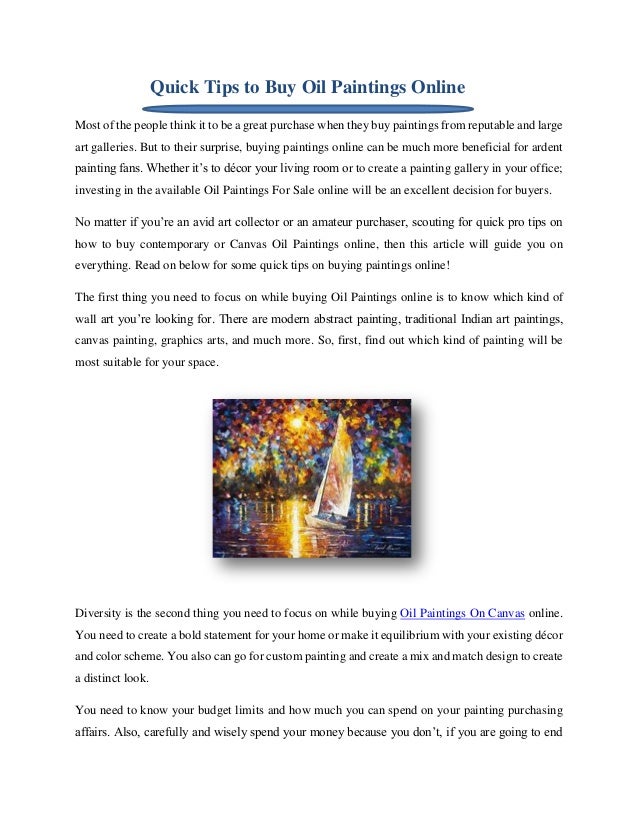 Quick Tips to Buy Oil Paintings Online

Most of the people think it to be a great purchase when they buy paintings from reputable and large art galleries. But to their surprise, buying paintings online can be much more beneficial for ardent painting fans. Whether it's to décor your living room or to create a painting gallery in your office; investing in the available Oil Paintings For Sale online will be an excellent decision for buyers.

No matter if you're an avid art collector or an amateur purchaser, scouting for quick pro tips on how to buy contemporary or Canvas Oil Paintings online, then this article will guide you on everything. Read on below for some quick tips on buying paintings online!

The first thing you need to focus on while buying Oil Paintings online is to know which kind of wall art you're looking for. There are modern abstract painting, traditional Indian art paintings, canvas painting, graphics arts, and much more. So, first, find out which kind of painting will be most suitable for your space.

Diversity is the second thing you need to focus on while buying Oil Paintings On Canvas online. You need to create a bold statement for your home or make it equilibrium with your existing décor and color scheme. You also can go for custom painting and create a mix and match design to create a distinct look.

You need to know your budget limits and how much you can spend on your painting purchasing affairs. Also, carefully and wisely spend your money because you don't, if you are going to end